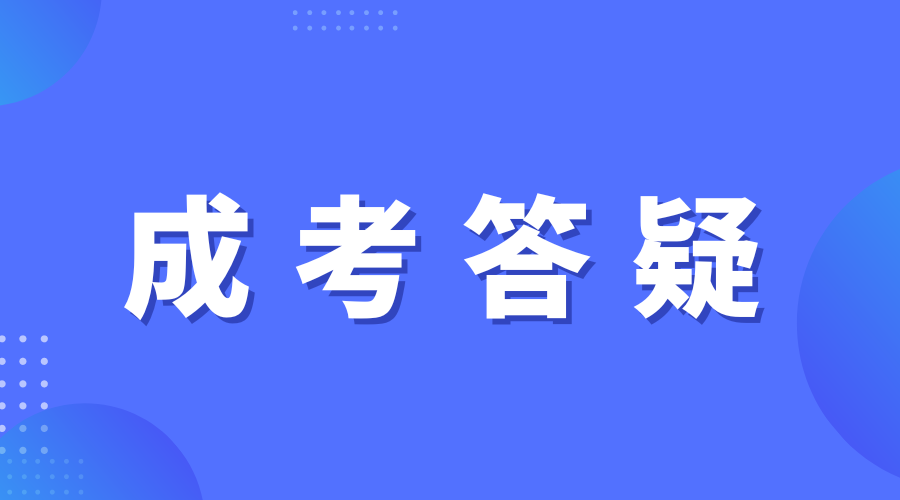 成考答疑